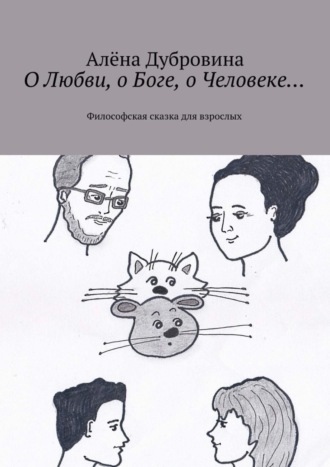 Алёна Дубровина
О Любви, о Боге, о Человеке…

Философская сказка для взрослых